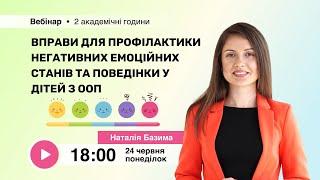 Вебінар • 2 академічні години

ВПРАВИ ДЛЯ ПРОФІЛАКТИКИ НЕГАТИВНИХ ЕМОЦІЙНИХ СТАНІВ ТА ПОВЕДІНКИ У ДІТЕЙ З ООП

Наталія Базима

18:00 24 червня понеділок